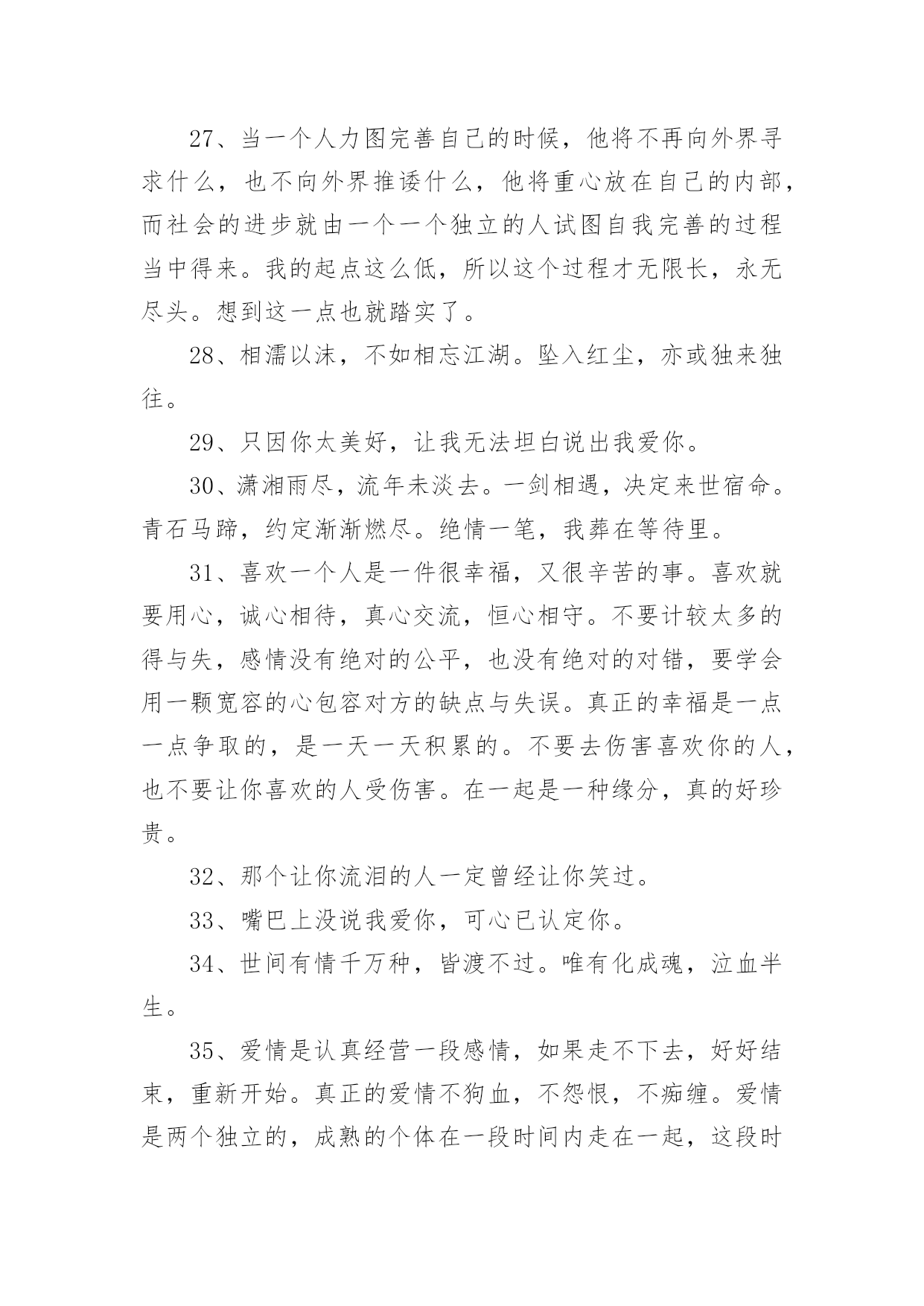 27、当一个人力图完善自己的时候，他将不再向外界寻求什么，也不向外界推诿什么，他将重心放在自己的内部，而社会的进步就由一个一个独立的人试图自我完善的过程当中得来。我的起点这么低，所以这个过程才无限长，永无尽头。想到这一点也就踏实了。

28、相濡以沫，不如相忘江湖。坠入红尘，亦或独来独往。

29、只因你太美好，让我无法坦白说出我爱你。

30、潇湘雨尽，流年未淡去。一剑相遇，决定来世宿命。青石马蹄，约定渐渐燃尽。绝情一笔，我葬在等待里。

31、喜欢一个人是一件很幸福，又很辛苦的事。喜欢就要用心，诚心相待，真心交流，恒心相守。不要计较太多的得与失，感情没有绝对的公平，也没有绝对的对错，要学会用一颗宽容的心包容对方的缺点与失误。真正的幸福是一点一点争取的，是一天一天积累的。不要去伤害喜欢你的人，也不要让你喜欢的人受伤害。在一起是一种缘分，真的好珍贵。

32、那个让你流泪的人一定曾经让你笑过。

33、嘴巴上没说我爱你，可心已认定你。

34、世间有情千万种，皆渡不过。唯有化成魂，泣血半生。

35、爱情是认真经营一段感情，如果走不下去，好好结束，重新开始。真正的爱情不狗血，不怨恨，不痴缠。爱情是两个独立的，成熟的个体在一段时间内走在一起，这段时